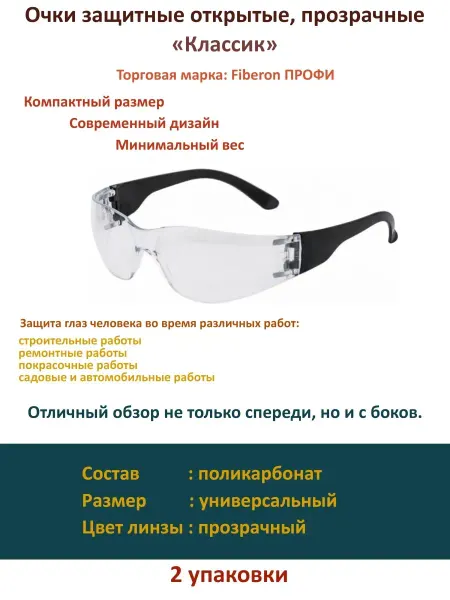 Очки защитные открытые, прозрачные «Классик»

Торговая марка: Fiberon ПРОФИ

Компактный размер

Современный дизайн

Минимальный вес

Защита глаз человека во время различных работ:

строительные работы
ремонтные работы
покрасочные работы
садовые и автомобильные работы

Отличный обзор не только спереди, но и с боков.

Состав : поликарбонат

Размер : универсальный

Цвет линзы : прозрачный

2 упаковки